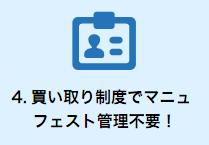 4. 買い取り制度でマニュフェスト管理不要！